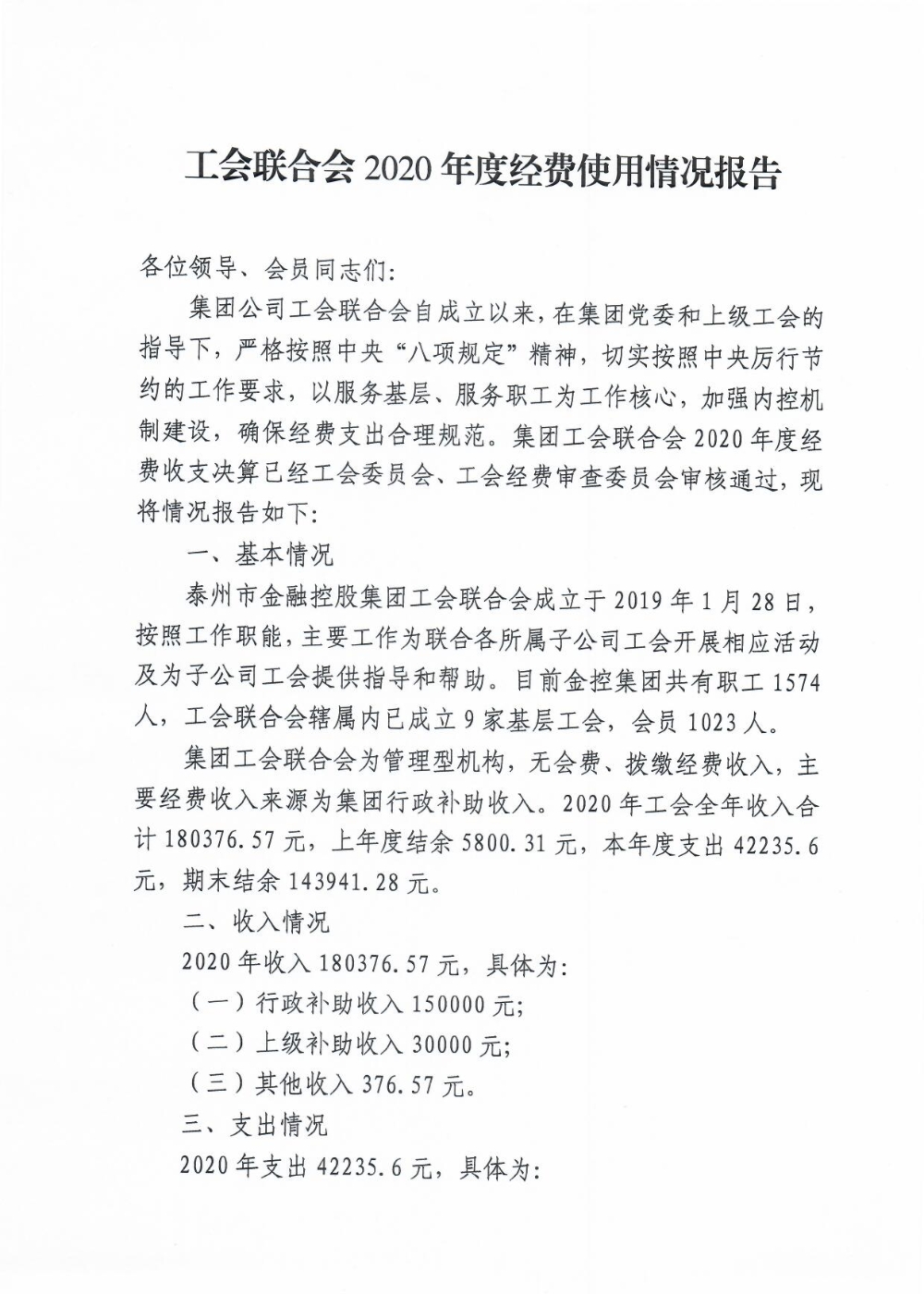 工会联合会 2020 年度经费使用情况报告

各位领导、会员同志们：

集团公司工会联合会自成立以来，在集团党委和上级工会的指导下，严格按照中央“八项规定”精神，切实按照中央厉行节约的工作要求，以服务基层、服务职工为工作核心，加强内控机制建设，确保经费支出合理规范。集团工会联合会 2020 年度经费收支决算已经工会委员会、工会经费审查委员会审核通过，现将情况报告如下：

一、基本情况

泰州市金融控股集团工会联合会成立于 2019 年 1 月 28 日，按照工作职能，主要工作为联合各所属子公司工会开展相应活动及为子公司工会提供指导和帮助。目前金控集团共有职工 1574 人，工会联合会辖属内已成立 9 家基层工会，会员 1023 人。

集团工会联合会为管理型机构，无会费、拨缴经费收入，主要经费收入来源为集团行政补助收入。2020 年工会全年收入合计 180376.57 元，上年度结余 5800.31 元，本年度支出 42235.6 元，期末结余 143941.28 元。

二、收入情况

2020 年收入 180376.57 元，具体为：

（一）行政补助收入 150000 元；

（二）上级补助收入 30000 元；

（三）其他收入 376.57 元。

三、支出情况

2020 年支出 42235.6 元，具体为：